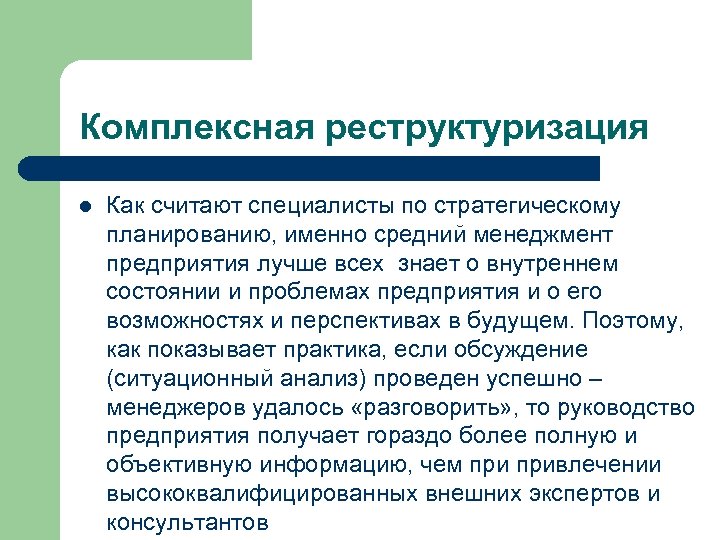 Комплексная реструктуризация

Как считают специалисты по стратегическому планированию, именно средний менеджмент предприятия лучше всех знает о внутреннем состоянии и проблемах предприятия и о его возможностях и перспективах в будущем. Поэтому, как показывает практика, если обсуждение (ситуационный анализ) проведен успешно – менеджеров удалось «разговорить», то руководство предприятия получает гораздо более полную и объективную информацию, чем при привлечении высококвалифицированных внешних экспертов и консультантов